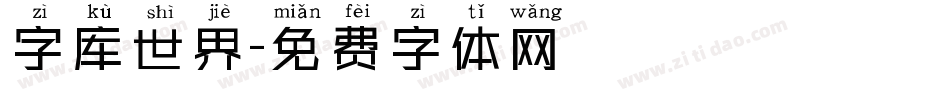 zì kù shì jiè miǎn fèi zì tǐ wǎng
字库世界-免费字体网

www.zitidao.com